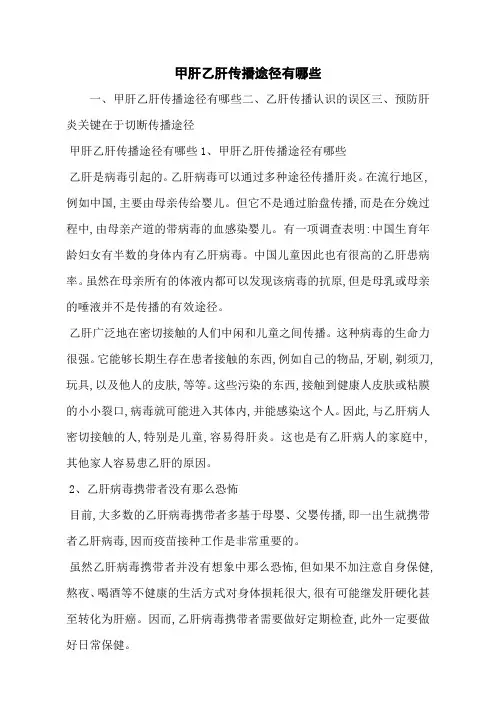 甲肝乙肝传播途径有哪些

一、甲肝乙肝传播途径有哪些二、乙肝传播认识的误区三、预防肝炎关键在于切断传播途径

甲肝乙肝传播途径有哪些 1、甲肝乙肝传播途径有哪些

乙肝是病毒引起的。乙肝病毒可以通过多种途径传播肝炎。在流行地区，例如中国，主要由母亲传给婴儿。但它不是通过胎盘传播，而是在分娩过程中，由母亲产道的带病毒的血感染婴儿。有一项调查表明：中国生育年龄妇女有半数的身体内有乙肝病毒。中国儿童因此也有很高的乙肝患病率。虽然在母亲所有的体液内都可以发现该病毒的抗原，但是母乳或母亲的唾液并不是传播的有效途径。

乙肝广泛地在密切接触的人们中闲和儿童之间传播。这种病毒的生命力很强。它能够长期生存在患者接触的东西，例如自己的物品，牙刷，剃须刀，玩具，以及他人的皮肤，等等。这些污染的东西，接触到健康人皮肤或粘膜的小小裂口，病毒就可能进入其体内，并能感染这个人。因此，与乙肝病人密切接触的人，特别是儿童，容易得肝炎。这也是有乙肝病人的家庭中，其他家人容易患乙肝的原因。

2、乙肝病毒携带者没有那么恐怖

目前，大多数的乙肝病毒携带者多基于母婴、父婴传播，即一出生就携带者乙肝病毒，因而疫苗接种工作是非常重要的。

虽然乙肝病毒携带者并没有想象中那么恐怖，但如果不加注意自身保健，熬夜、喝酒等不健康的生活方式对身体损耗很大，很有可能继发肝硬化甚至转化为肝癌。因而，乙肝病毒携带者需要做好定期检查，此外一定要做好日常保健。